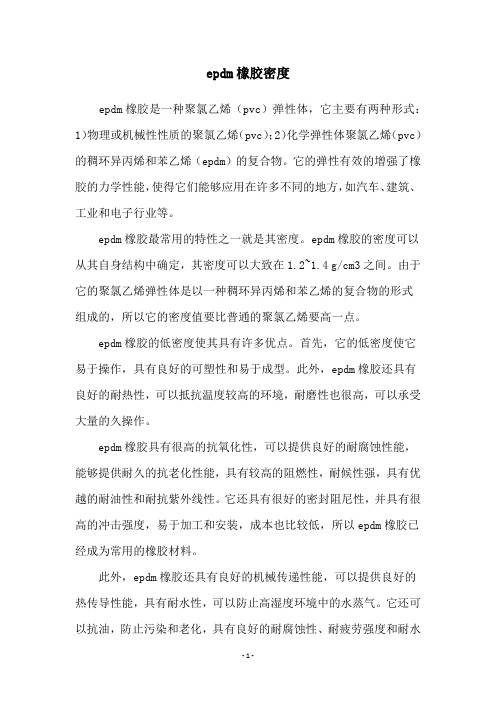 epdm橡胶密度

epdm橡胶是一种聚氯乙烯（pvc）弹性体，它主要有两种形式：1)物理或机械性性质的聚氯乙烯(pvc)；2)化学弹性体聚氯乙烯(pvc)的稠环异丙烯和苯乙烯（epdm）的复合物。它的弹性有效的增强了橡胶的力学性能，使得它们能够应用在许多不同的地方，如汽车、建筑、工业和电子行业等。

epdm橡胶最常用的特性之一就是其密度。epdm橡胶的密度可以从其自身结构中确定，其密度可以大致在1.2~1.4g/cm3之间。由于它的聚氯乙烯弹性体是以一种稠环异丙烯和苯乙烯的复合物的形式组成的，所以它的密度值要比普通的聚氯乙烯要高一点。

epdm橡胶的低密度使其具有许多优点。首先，它的低密度使它易于操作，具有良好的可塑性和易于成型。此外，epdm橡胶还具有良好的耐热性，可以抵抗温度较高的环境，耐磨性也很高，可以承受大量的久操作。

epdm橡胶具有很高的抗氧化性，可以提供良好的耐腐蚀性能，能够提供耐久的抗老化性能，具有较高的阻燃性，耐候性强，具有优越的耐油性和耐抗紫外线性。它还具有很好的密封阻尼性，并具有很高的冲击强度，易于加工和安装，成本也比较低，所以epdm橡胶已经成为常用的橡胶材料。

此外，epdm橡胶还具有良好的机械传递性能，可以提供良好的热传导性能，具有耐水性，可以防止高湿度环境中的水蒸气。它还可以抗油，防止污染和老化，具有良好的耐腐蚀性、耐疲劳强度和耐水

-1-